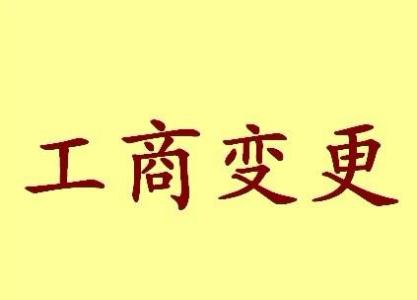 工商变更